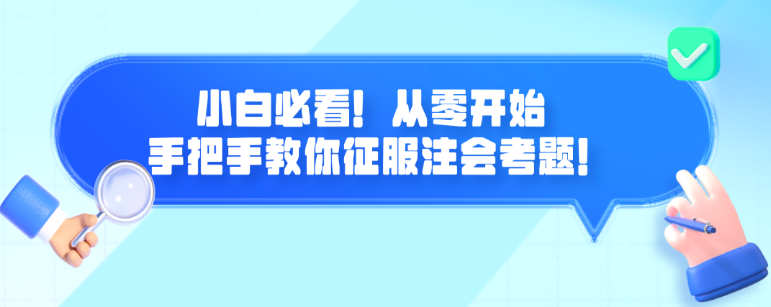 小白必看！从零开始
手把手教你征服注会考题！